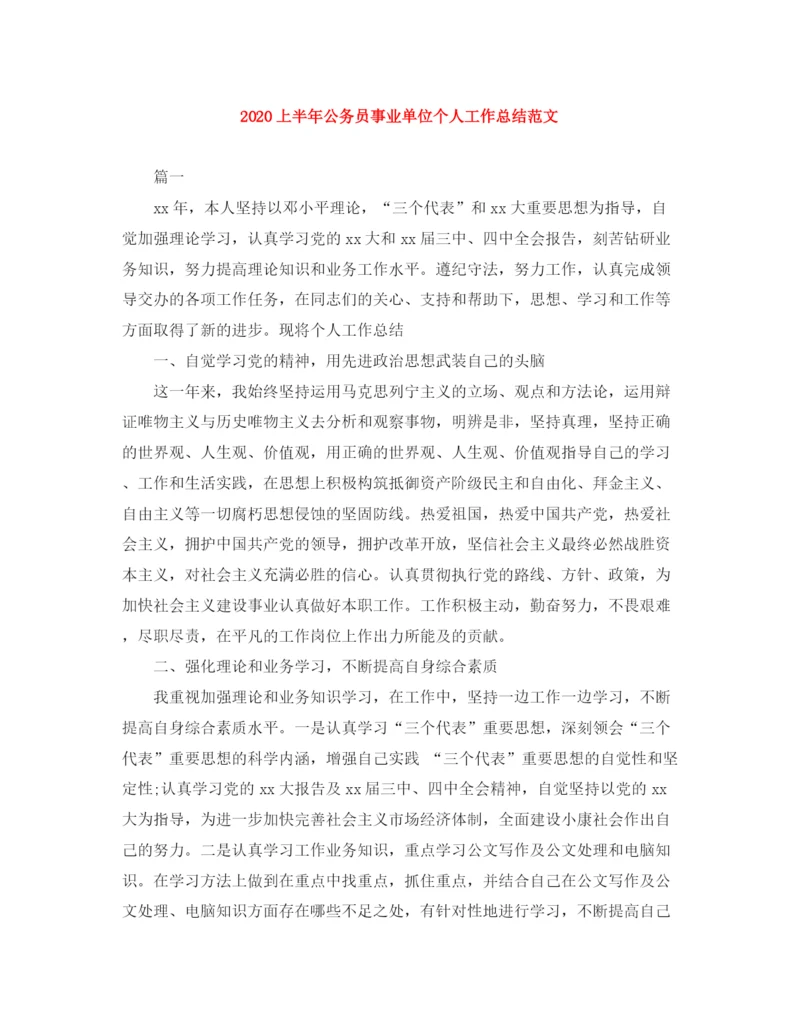 2020上半年公务员事业单位个人工作总结范文

篇一

xx年，本人坚持以邓小平理论，“三个代表”和xx大重要思想为指导，自觉加强理论学习，认真学习党的xx大和xx届三中、四中全会报告，刻苦钻研业务知识，努力提高理论知识和业务工作水平。遵纪守法，努力工作，认真完成领导交办的各项工作任务，在同志们的关心、支持和帮助下，思想、学习和工作等方面取得了新的进步。现将个人工作总结

一、自觉学习党的精神，用先进政治思想武装自己的头脑

这一年来，我始终坚持运用马克思列宁主义的立场、观点和方法论，运用辩证唯物主义与历史唯物主义去分析和观察事物，明辨是非，坚持真理，坚持正确的世界观、人生观、价值观，用正确的世界观、人生观、价值观指导自己的学习、工作和生活实践，在思想上积极构筑抵御资产阶级民主和自由化、拜金主义、自由主义等一切腐朽思想侵蚀的坚固防线。热爱祖国，热爱中国共产党，热爱社会主义，拥护中国共产党的领导，拥护改革开放，坚信社会主义最终必然战胜资本主义，对社会主义充满必胜的信心。认真贯彻执行党的路线、方针、政策，为加快社会主义建设事业认真做好本职工作。工作积极主动，勤奋努力，不畏艰难，尽职尽责，在平凡的工作岗位上作出力所能及的贡献。

二、强化理论和业务学习，不断提高自身综合素质

我重视加强理论和业务知识学习，在工作中，坚持一边工作一边学习，不断提高自身综合素质水平。一是认真学习“三个代表”重要思想，深刻领会“三个代表”重要思想的科学内涵，增强自己实践 “三个代表”重要思想的自觉性和坚定性;认真学习党的xx大报告及xx届三中、四中全会精神，自觉坚持以党的xx大为指导，为进一步加快完善社会主义市场经济体制，全面建设小康社会作出自己的努力。二是认真学习工作业务知识，重点学习公文写作及公文处理和电脑知识。在学习方法上做到在重点中找重点，抓住重点，并结合自己在公文写作及公文处理、电脑知识方面存在哪些不足之处，有针对性地进行学习，不断提高自己